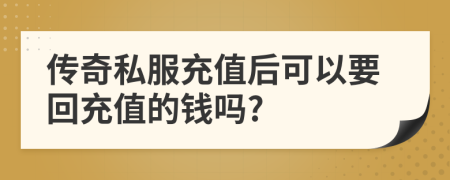 传奇私服充值后可以要回充值的钱吗?